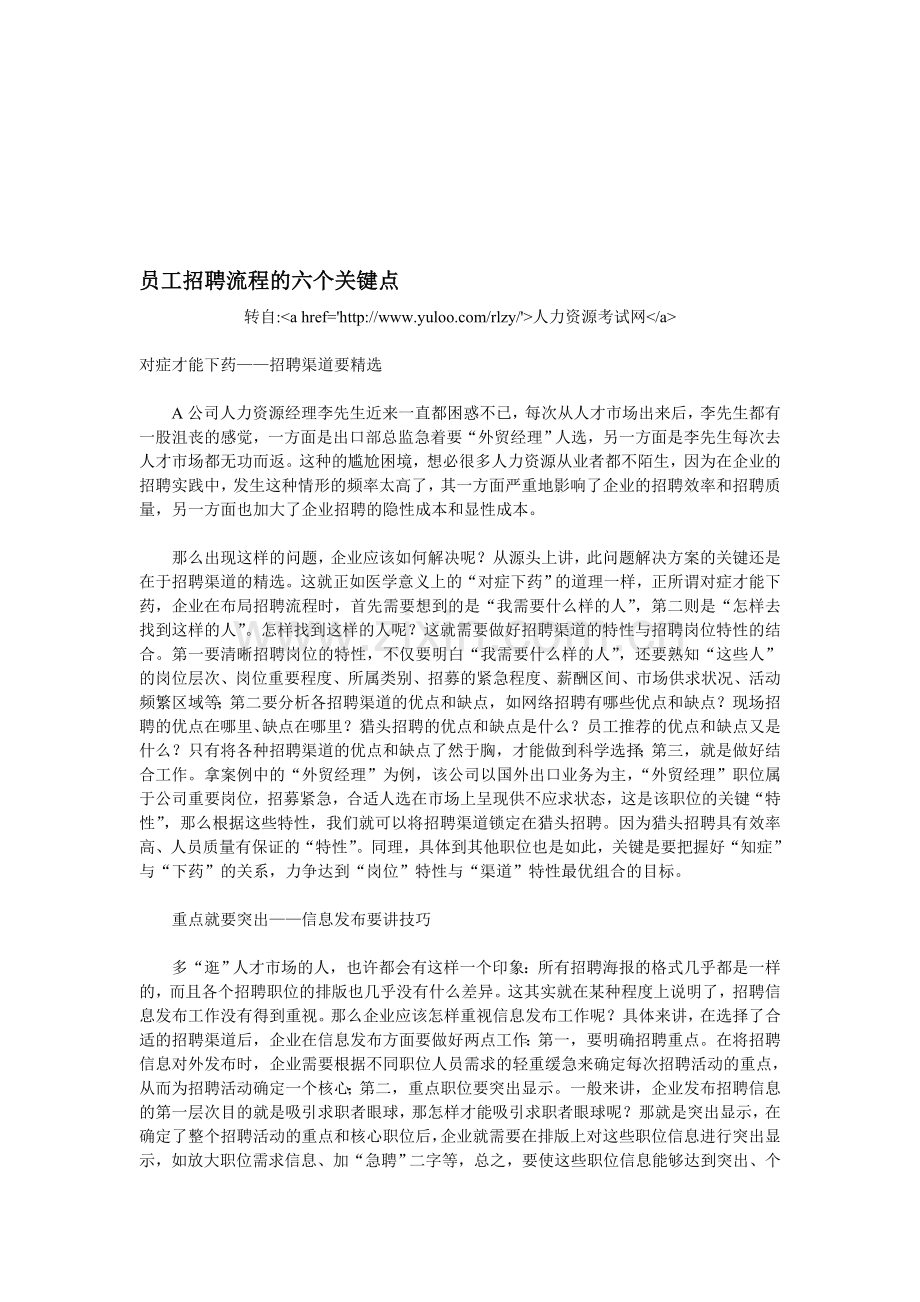 员工招聘流程的六个关键点

转自:<a href='http://www.yuloo.com/rlzy/'>人力资源考试网</a>

对症才能下药——招聘渠道要精选

A 公司人力资源经理李先生近来一直都困惑不已，每次从人才市场出来后，李先生都有一股沮丧的感觉，一方面是出口部总监急着要“外贸经理”人选，另一方面是李先生每次去人才市场都无功而返。这种的尴尬困境，想必很多人力资源从业者都不陌生，因为在企业的招聘实践中，发生这种情形的频率太高了，其一方面严重地影响了企业的招聘效率和招聘质量，另一方面也加大了企业招聘的隐性成本和显性成本。

那么出现这样的问题，企业应该如何解决呢？从源头上讲，此问题解决方案的关键还是在于招聘渠道的精选。这就正如医学意义上的“对症下药”的道理一样，正所谓对症才能下药，企业在布局招聘流程时，首先需要想到的是“我需要什么样的人”，第二则是“怎样去找到这样的人”。怎样找到这样的人呢？这就需要做好招聘渠道的特性与招聘岗位特性的结合。第一要清晰招聘岗位的特性，不仅要明白“我需要什么样的人”，还要熟知“这些人”的岗位层次、岗位重要程度、所属类别、招募的紧急程度、薪酬区间、市场供求状况、活动频繁区域等；第二要分析各招聘渠道的优点和缺点，如网络招聘有哪些优点和缺点？现场招聘的优点在哪里、缺点在哪里？猎头招聘的优点和缺点是什么？员工推荐的优点和缺点又是什么？只有将各种招聘渠道的优点和缺点了然于胸，才能做到科学选择；第三，就是做好结合工作。拿案例中的“外贸经理”为例，该公司以国外出口业务为主，“外贸经理”职位属于公司重要岗位，招募紧急，合适人选在市场上呈现供不应求状态，这是该职位的关键“特性”，那么根据这些特性，我们就可以将招聘渠道锁定在猎头招聘。因为猎头招聘具有效率高、人员质量有保证的“特性”。同理，具体到其他职位也是如此，关键是要把握好“知症”与“下药”的关系，力争达到“岗位”特性与“渠道”特性最优组合的目标。

重点就要突出——信息发布要讲技巧

多“逛”人才市场的人，也许都会有这样一个印象：所有招聘海报的格式几乎都是一样的，而且各个招聘职位的排版也几乎没有什么差异。这其实就在某种程度上说明了，招聘信息发布工作没有得到重视。那么企业应该怎样重视信息发布工作呢？具体来讲，在选择了合适的招聘渠道后，企业在信息发布方面要做好两点工作：第一，要明确招聘重点。在将招聘信息对外发布时，企业需要根据不同职位人员需求的轻重缓急来确定每次招聘活动的重点，从而为招聘活动确定一个核心；第二，重点职位要突出显示。一般来讲，企业发布招聘信息的第一层次目的就是吸引求职者眼球，那怎样才能吸引求职者眼球呢？那就是突出显示，在确定了整个招聘活动的重点和核心职位后，企业就需要在排版上对这些职位信息进行突出显示，如放大职位需求信息、加“急聘”二字等，总之，要使这些职位信息能够达到突出、个